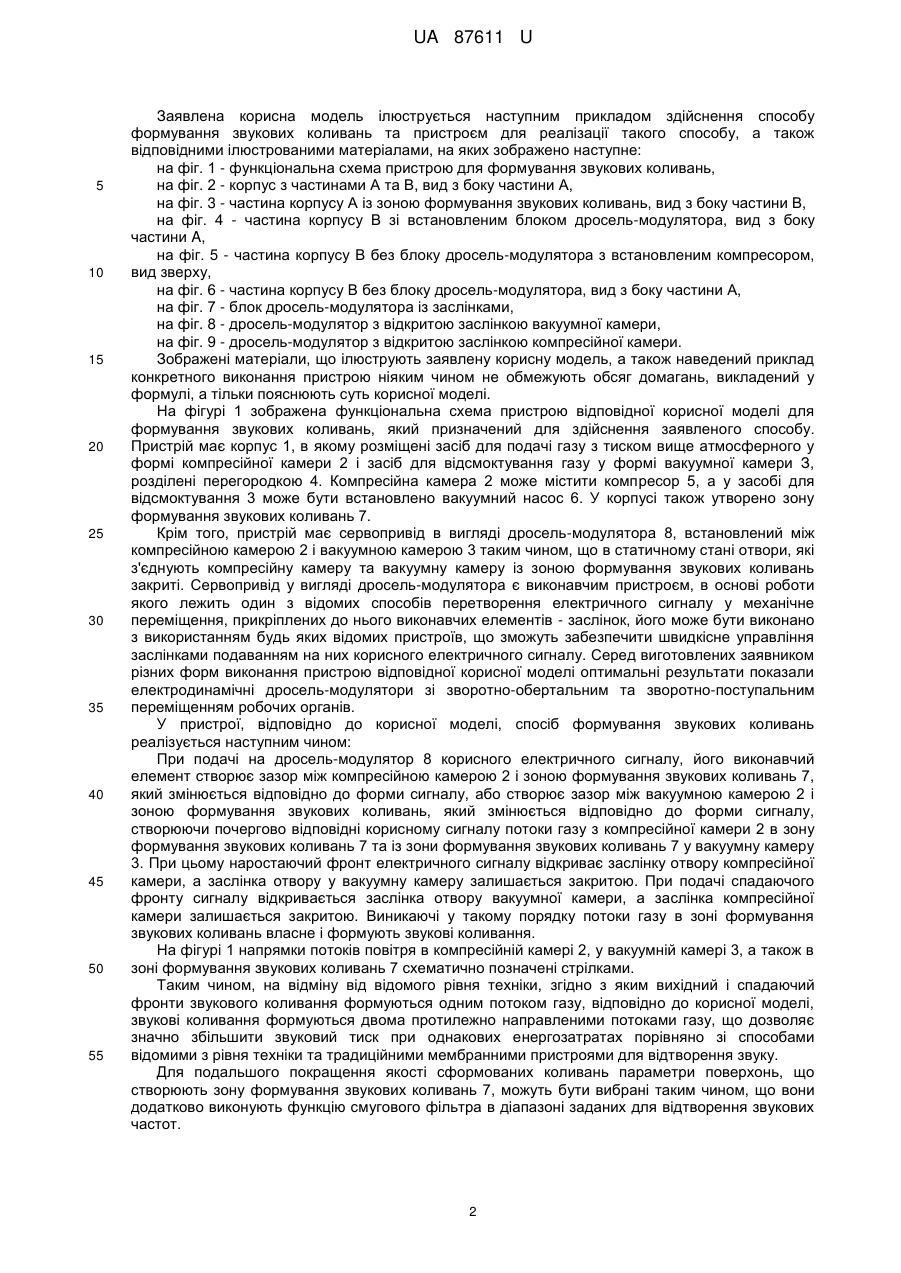 UA 87611 U

Заявлена корисна модель ілюструється наступним прикладом здійснення способу формування звукових коливань та пристроєм для реалізації такого способу, а також відповідними ілюстрованими матеріалами, на яких зображено наступне:
на фіг. 1 - функціональна схема пристрою для формування звукових коливань,
5 на фіг. 2 - корпус з частинами А та В, вид з боку частини А,
на фіг. 3 - частина корпусу А із зоною формування звукових коливань, вид з боку частини В,
на фіг. 4 - частина корпусу В зі встановленим блоком дросель-модулятора, вид з боку частини А,
на фіг. 5 - частина корпусу В без блоку дросель-модулятора з встановленим компресором,
10 вид зверху,
на фіг. 6 - частина корпусу В без блоку дросель-модулятора, вид з боку частини А,
на фіг. 7 - блок дросель-модулятора із заслінками,
на фіг. 8 - дросель-модулятор з відкритою заслінкою вакуумної камери,
на фіг. 9 - дросель-модулятор з відкритою заслінкою компресійної камери.
15 Зображені матеріали, що ілюструють заявлену корисну модель, а також наведений приклад конкретного виконання пристрою ніяким чином не обмежують обсяг домагань, викладений у формулі, а тільки пояснюють суть корисної моделі.
На фігурі 1 зображена функціональна схема пристрою відповідної корисної моделі для формування звукових коливань, який призначений для здійснення заявленого способу.
20 Пристрій має корпус 1, в якому розміщені засіб для подачі газу з тиском вище атмосферного у формі компресійної камери 2 і засіб для відсмоктування газу у формі вакуумної камери 3, розділені перегородкою 4. Компресійна камера 2 може містити компресор 5, а у засобі для відсмоктування 3 може бути встановлено вакуумний насос 6. У корпусі також утворено зону формування звукових коливань 7.
25 Крім того, пристрій має сервопривід в вигляді дросель-модулятора 8, встановлений між компресійною камерою 2 і вакуумною камерою 3 таким чином, що в статичному стані отвори, які з'єднують компресійну камеру та вакуумну камеру із зоною формування звукових коливань закриті. Сервопривід у вигляді дросель-модулятора є виконавчим пристроєм, в основі роботи якого лежить один з відомих способів перетворення електричного сигналу у механічне
30 переміщення, прикріплених до нього виконавчих елементів - заслінок, його може бути виконано з використанням будь яких відомих пристроїв, що зможуть забезпечити швидкісне управління заслінками подаванням на них корисного електричного сигналу. Серед виготовлених заявником різних форм виконання пристрою відповідної корисної моделі оптимальні результати показали електродинамічні дросель-модулятори зі зворотно-обертальним та зворотно-поступальним
35 переміщенням робочих органів.
У пристрої, відповідно до корисної моделі, спосіб формування звукових коливань реалізується наступним чином:
При подачі на дросель-модулятор 8 корисного електричного сигналу, його виконавчий елемент створює зазор між компресійною камерою 2 і зоною формування звукових коливань 7,
40 який змінюється відповідно до форми сигналу, або створює зазор між вакуумною камерою 2 і зоною формування звукових коливань, який змінюється відповідно до форми сигналу, створюючи почергово відповідні корисному сигналу потоки газу з компресійної камери 2 в зону формування звукових коливань 7 та із зони формування звукових коливань 7 у вакуумну камеру 3. При цьому наростаючий фронт електричного сигналу відкриває заслінку отвору компресійної
45 камери, а заслінка отвору у вакуумну камеру залишається закритою. При подачі спадаючого фронту сигналу відкривається заслінка отвору вакуумної камери, а заслінка компресійної камери залишається закритою. Виникаючі у такому порядку потоки газу в зоні формування звукових коливань власне і формують звукові коливання.
На фігурі 1 напрямки потоків повітря в компресійній камері 2, у вакуумній камері 3, а також в
50 зоні формування звукових коливань 7 схематично позначені стрілками.
Таким чином, на відміну від відомого рівня техніки, згідно з яким вихідний і спадаючий фронти звукового коливання формуються одним потоком газу, відповідно до корисної моделі, звукові коливання формуються двома протилежно направленими потоками газу, що дозволяє значно збільшити звуковий тиск при однакових енергозатратах порівняно зі способами
55 відомими з рівня техніки та традиційними мембранними пристроями для відтворення звуку.
Для подальшого покращення якості сформованих коливань параметри поверхонь, що створюють зону формування звукових коливань 7, можуть бути вибрані таким чином, що вони додатково виконують функцію смугового фільтра в діапазоні заданих для відтворення звукових частот.

2